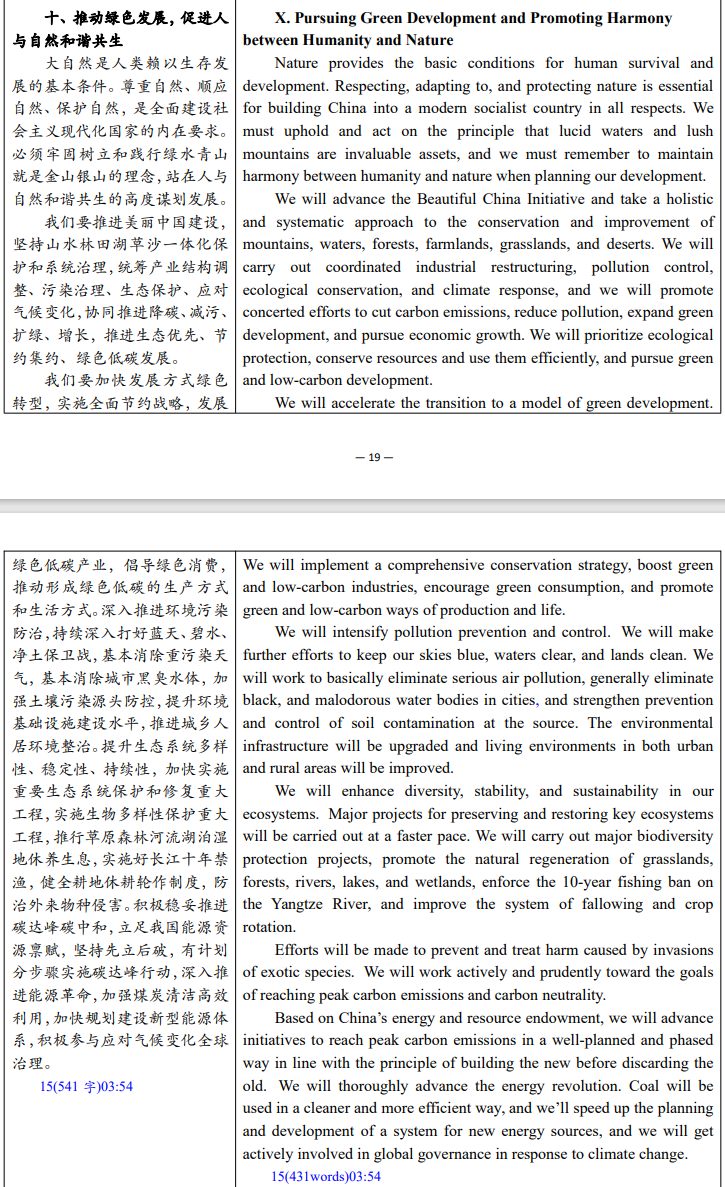 十、推动绿色发展，促进人与自然和谐共生

大自然是人类赖以生存发展的基本条件。尊重自然、顺应自然、保护自然，是全面建设社会主义现代化国家的内在要求。必须牢固树立和践行绿水青山就是金山银山的理念，站在人与自然和谐共生的高度谋划发展。

我们要推进美丽中国建设，坚持山水林田湖草沙一体化保护和系统治理，统筹产业结构调整、污染治理、生态保护、应对气候变化，协同推进降碳、减污、扩绿、增长，推进生态优先、节约集约、绿色低碳发展。

我们要加快发展方式绿色转型，实施全面节约战略，发展

X. Pursuing Green Development and Promoting Harmony between Humanity and Nature

Nature provides the basic conditions for human survival and development. Respecting, adapting to, and protecting nature is essential for building China into a modern socialist country in all respects. We must uphold and act on the principle that lucid waters and lush mountains are invaluable assets, and we must remember to maintain harmony between humanity and nature when planning our development.

We will advance the Beautiful China Initiative and take a holistic and systematic approach to the conservation and improvement of mountains, waters, forests, farmlands, grasslands, and deserts. We will carry out coordinated industrial restructuring, pollution control, ecological conservation, and climate response, and we will promote concerted efforts to cut carbon emissions, reduce pollution, expand green development, and pursue economic growth. We will prioritize ecological protection, conserve resources and use them efficiently, and pursue green and low-carbon development.

We will accelerate the transition to a model of green development.

— 19 —

绿色低碳产业，倡导绿色消费，推动形成绿色低碳的生产方式和生活方式。深入推进环境污染防治，持续深入打好蓝天、碧水、净土保卫战，基本消除重污染天气，基本消除城市黑臭水体，加强土壤污染源头防控，提升环境基础设施建设水平，推进城乡人居环境整治。提升生态系统多样性、稳定性、持续性，加快实施重要生态系统保护和修复重大工程，实施生物多样性保护重大工程，推行草原森林河流湖泊湿地休养生息，实施好长江十年禁渔，健全耕地休耕轮作制度，防治外来物种侵害。积极稳妥推进碳达峰碳中和，立足我国能源资源禀赋，坚持先立后破，有计划分步骤实施碳达峰行动，深入推进能源革命，加强煤炭清洁高效利用，加快规划建设新型能源体系，积极参与应对气候变化全球治理。

15(541 字)03:54

We will implement a comprehensive conservation strategy, boost green and low-carbon industries, encourage green consumption, and promote green and low-carbon ways of production and life.

We will intensify pollution prevention and control. We will make further efforts to keep our skies blue, waters clear, and lands clean. We will work to basically eliminate serious air pollution, generally eliminate black, and malodorous water bodies in cities, and strengthen prevention and control of soil contamination at the source. The environmental infrastructure will be upgraded and living environments in both urban and rural areas will be improved.

We will enhance diversity, stability, and sustainability in our ecosystems. Major projects for preserving and restoring key ecosystems will be carried out at a faster pace. We will carry out major biodiversity protection projects, promote the natural regeneration of grasslands, forests, rivers, lakes, and wetlands, enforce the 10-year fishing ban on the Yangtze River, and improve the system of fallowing and crop rotation.

Efforts will be made to prevent and treat harm caused by invasions of exotic species. We will work actively and prudently toward the goals of reaching peak carbon emissions and carbon neutrality.

Based on China's energy and resource endowment, we will advance initiatives to reach peak carbon emissions in a well-planned and phased way in line with the principle of building the new before discarding the old. We will thoroughly advance the energy revolution. Coal will be used in a cleaner and more efficient way, and we'll speed up the planning and development of a system for new energy sources, and we will get actively involved in global governance in response to climate change.

15(431words)03:54